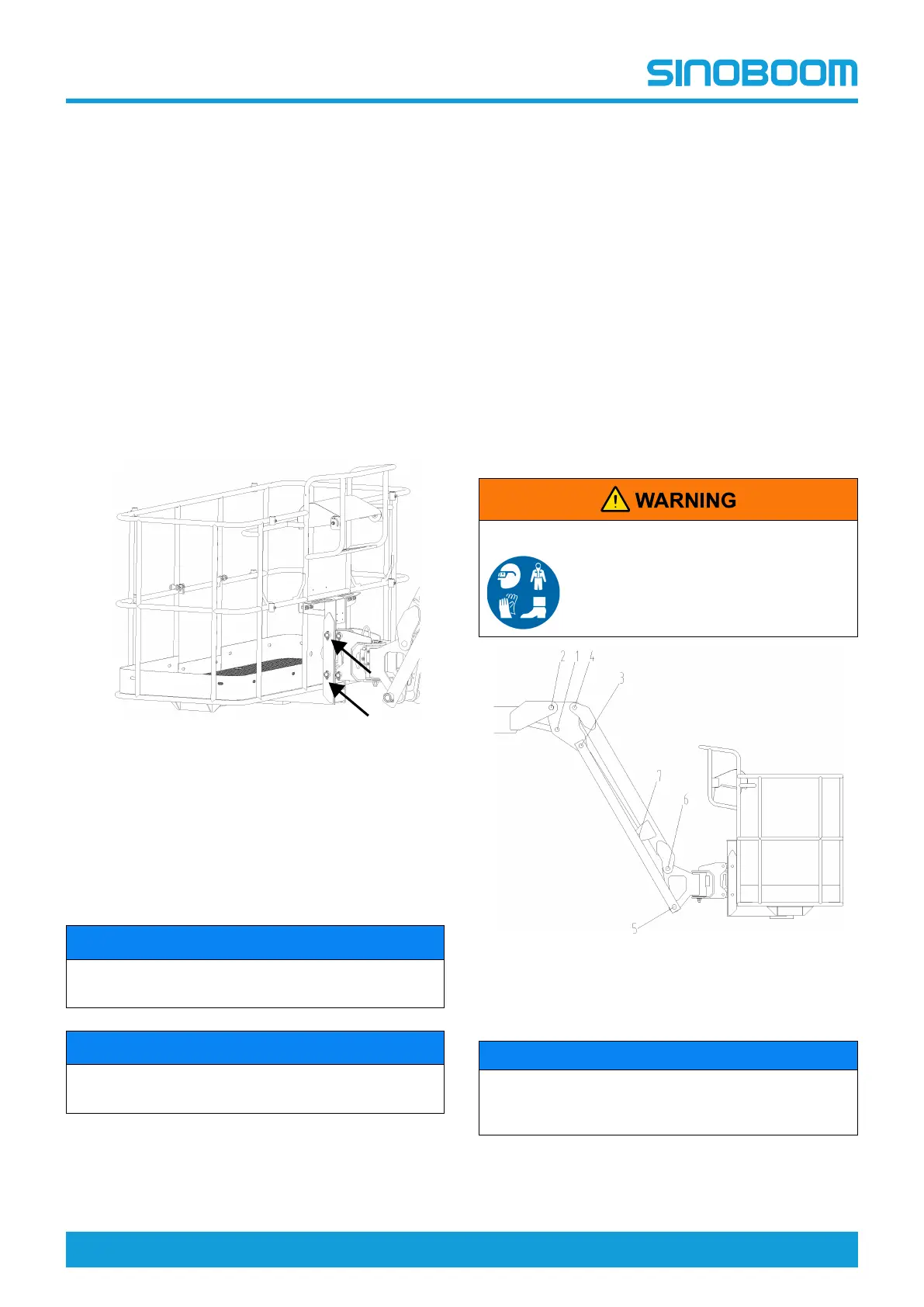 SINOBOOM

WARNING

2 1 4 3 7 6 5